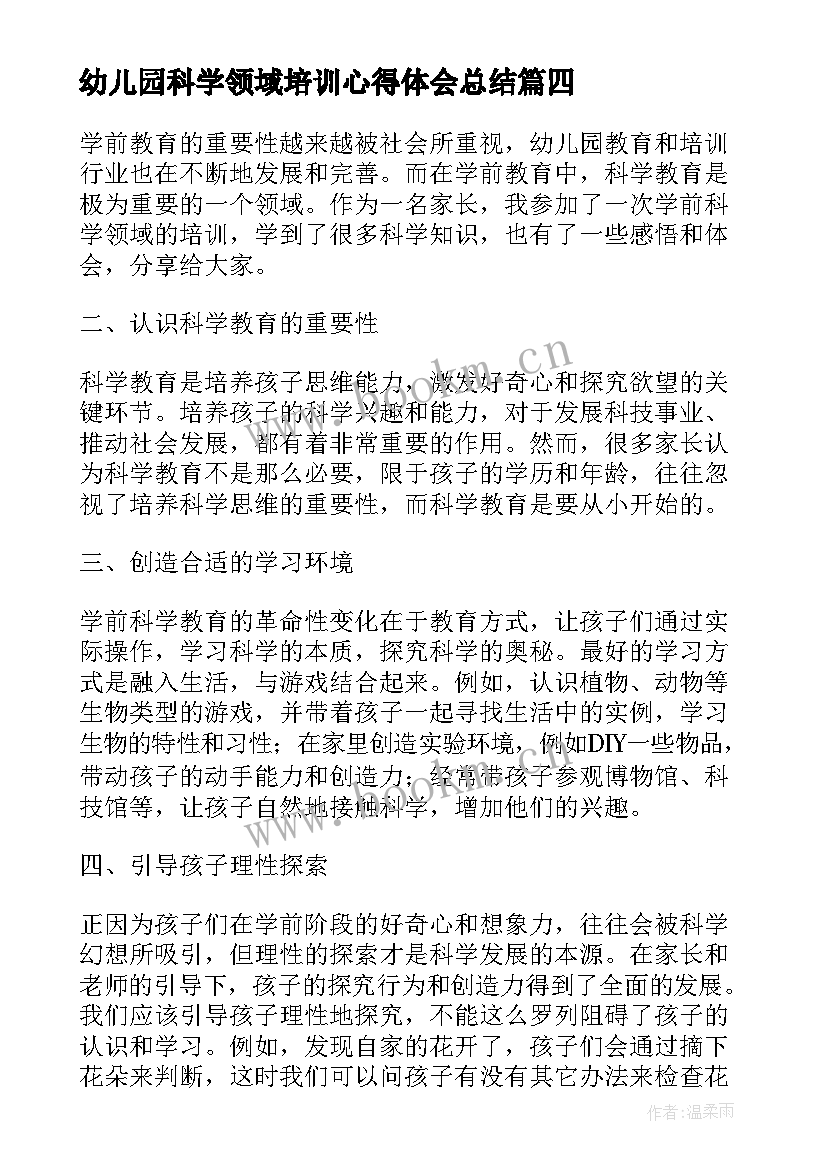 幼儿园科学领域培训心得体会总结篇四

学前教育的重要性越来越被社会所重视，幼儿园教育和培训行业也在不断地发展和完善。而在学前教育中，科学教育是极为重要的一个领域。作为一名家长，我参加了一次学前科学领域的培训，学到了很多科学知识，也有了一些感悟和体会，分享给大家。

二、认识科学教育的重要性

科学教育是培养孩子思维能力，激发好奇心和探究欲望的关键环节。培养孩子的科学兴趣和能力，对于发展科技事业、推动社会发展，都有着非常重要的作用。然而，很多家长认为科学教育不是那么必要，限于孩子的学历和年龄，往往忽视了培养科学思维的重要性，而科学教育是要从小开始的。

三、创造合适的学习环境

学前科学教育的革命性变化在于教育方式，让孩子们通过实际操作，学习科学的本质，探究科学的奥秘。最好的学习方式是融入生活，与游戏结合起来。例如，认识植物、动物等生物类型的游戏，并带着孩子一起寻找生活中的实例，学习生物的特性和习性；在家里创造实验环境，例如DIY一些物品，带动孩子的动手能力和创造力；经常带孩子参观博物馆、科技馆等，让孩子自然地接触科学，增加他们的兴趣。

四、引导孩子理性探索

正因为孩子们在学前阶段的好奇心和想象力，往往会被科学幻想所吸引，但理性的探索才是科学发展的本源。在家长和老师的引导下，孩子的探究行为和创造力得到了全面的发展。我们应该引导孩子理性地探究，不能这么罗列阻碍了孩子的认识和学习。例如，发现自家的花开了，孩子们会通过摘下花朵来判断，这时我们可以问孩子有没有其它办法来检查花

www.bookm.cn

作者：温柔雨